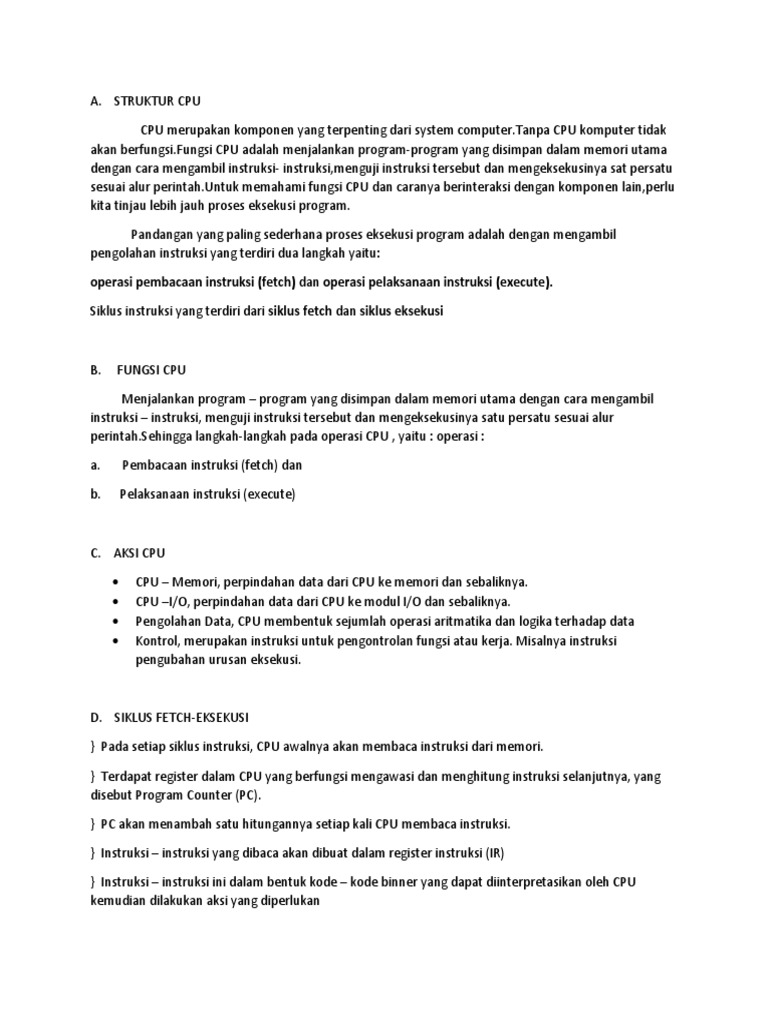 A. STRUKTUR CPU

CPU merupakan komponen yang terpenting dari system computer.Tanpa CPU komputer tidak akan berfungsi.Fungsi CPU adalah menjalankan program-program yang disimpan dalam memori utama dengan cara mengambil instruksi- instruksi,menguji instruksi tersebut dan mengeksekusinya sat persatu sesuai alur perintah.Untuk memahami fungsi CPU dan caranya berinteraksi dengan komponen lain,perlu kita tinjau lebih jauh proses eksekusi program.

Pandangan yang paling sederhana proses eksekusi program adalah dengan mengambil pengolahan instruksi yang terdiri dua langkah yaitu:

operasi pembacaan instruksi (fetch) dan operasi pelaksanaan instruksi (execute).

Siklus instruksi yang terdiri dari siklus fetch dan siklus eksekusi

B. FUNGSI CPU

Menjalankan program – program yang disimpan dalam memori utama dengan cara mengambil instruksi – instruksi, menguji instruksi tersebut dan mengeksekusinya satu persatu sesuai alur perintah.Sehingga langkah-langkah pada operasi CPU , yaitu : operasi :

a. Pembacaan instruksi (fetch) dan

b. Pelaksanaan instruksi (execute)

C. AKSI CPU

• CPU – Memori, perpindahan data dari CPU ke memori dan sebaliknya.
• CPU –I/O, perpindahan data dari CPU ke modul I/O dan sebaliknya.
• Pengolahan Data, CPU membentuk sejumlah operasi aritmatika dan logika terhadap data
• Kontrol, merupakan instruksi untuk pengontrolan fungsi atau kerja. Misalnya instruksi pengubahan urusan eksekusi.

D. SIKLUS FETCH-EKSEKUSI

} Pada setiap siklus instruksi, CPU awalnya akan membaca instruksi dari memori.

} Terdapat register dalam CPU yang berfungsi mengawasi dan menghitung instruksi selanjutnya, yang disebut Program Counter (PC).

} PC akan menambah satu hitungannya setiap kali CPU membaca instruksi.

} Instruksi – instruksi yang dibaca akan dibuat dalam register instruksi (IR)

} Instruksi – instruksi ini dalam bentuk kode – kode binner yang dapat diinterpretasikan oleh CPU kemudian dilakukan aksi yang diperlukan